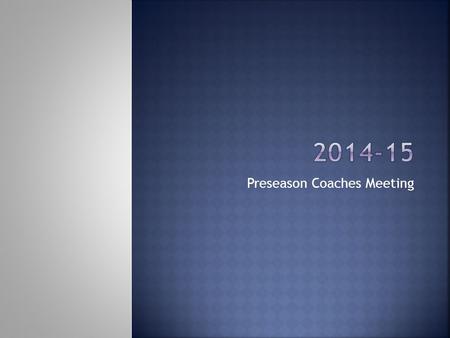 2014-15

Preseason Coaches Meeting